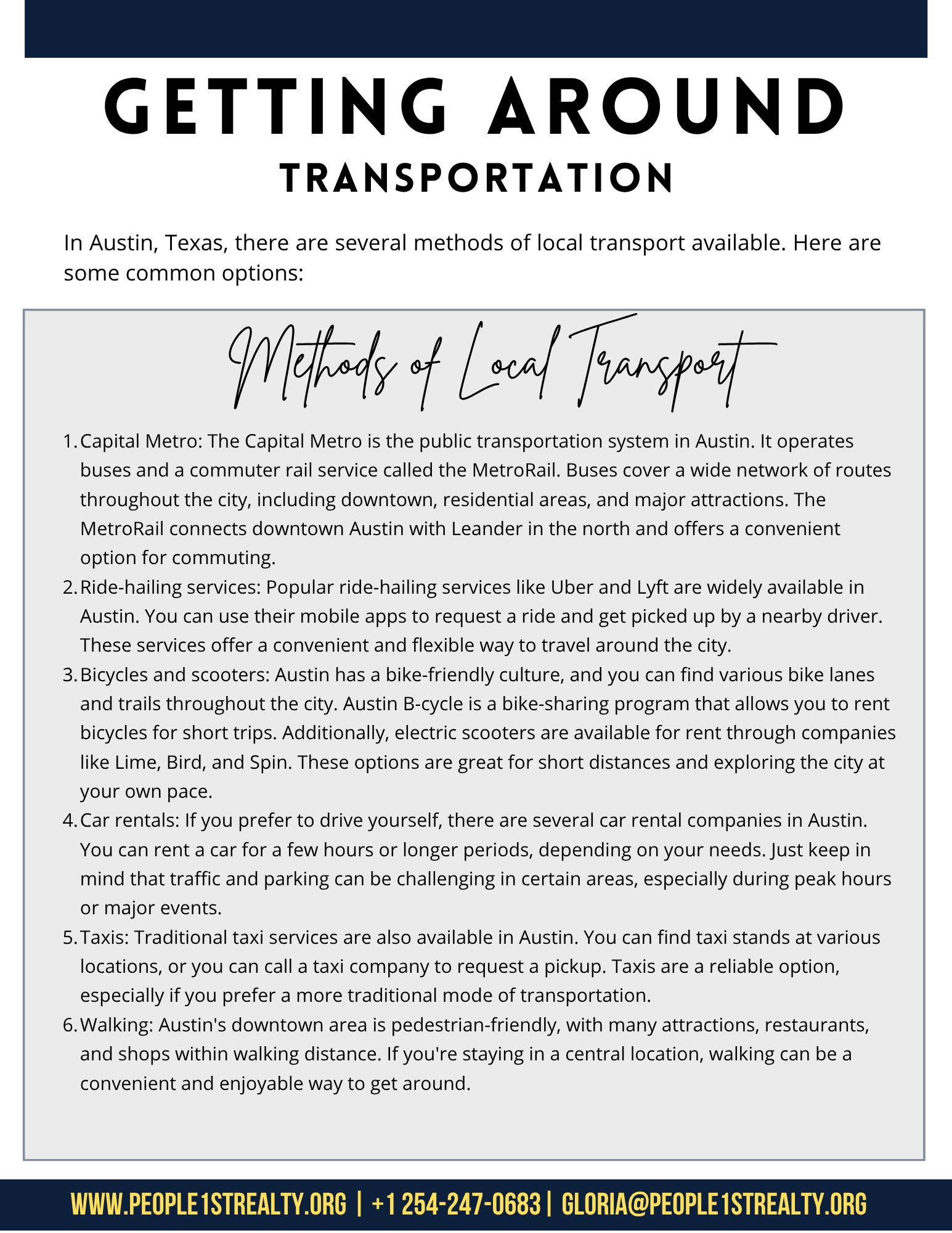 GETTING AROUND
TRANSPORTATION

In Austin, Texas, there are several methods of local transport available. Here are some common options:

Methods of Local Transport

1. Capital Metro: The Capital Metro is the public transportation system in Austin. It operates buses and a commuter rail service called the MetroRail. Buses cover a wide network of routes throughout the city, including downtown, residential areas, and major attractions. The MetroRail connects downtown Austin with Leander in the north and offers a convenient option for commuting.
2. Ride-hailing services: Popular ride-hailing services like Uber and Lyft are widely available in Austin. You can use their mobile apps to request a ride and get picked up by a nearby driver. These services offer a convenient and flexible way to travel around the city.
3. Bicycles and scooters: Austin has a bike-friendly culture, and you can find various bike lanes and trails throughout the city. Austin B-cycle is a bike-sharing program that allows you to rent bicycles for short trips. Additionally, electric scooters are available for rent through companies like Lime, Bird, and Spin. These options are great for short distances and exploring the city at your own pace.
4. Car rentals: If you prefer to drive yourself, there are several car rental companies in Austin. You can rent a car for a few hours or longer periods, depending on your needs. Just keep in mind that traffic and parking can be challenging in certain areas, especially during peak hours or major events.
5. Taxis: Traditional taxi services are also available in Austin. You can find taxi stands at various locations, or you can call a taxi company to request a pickup. Taxis are a reliable option, especially if you prefer a more traditional mode of transportation.
6. Walking: Austin's downtown area is pedestrian-friendly, with many attractions, restaurants, and shops within walking distance. If you're staying in a central location, walking can be a convenient and enjoyable way to get around.

WWW.PEOPLE1STREALTY.ORG | +1 254-247-0683 | GLORIA@PEOPLE1STREALTY.ORG